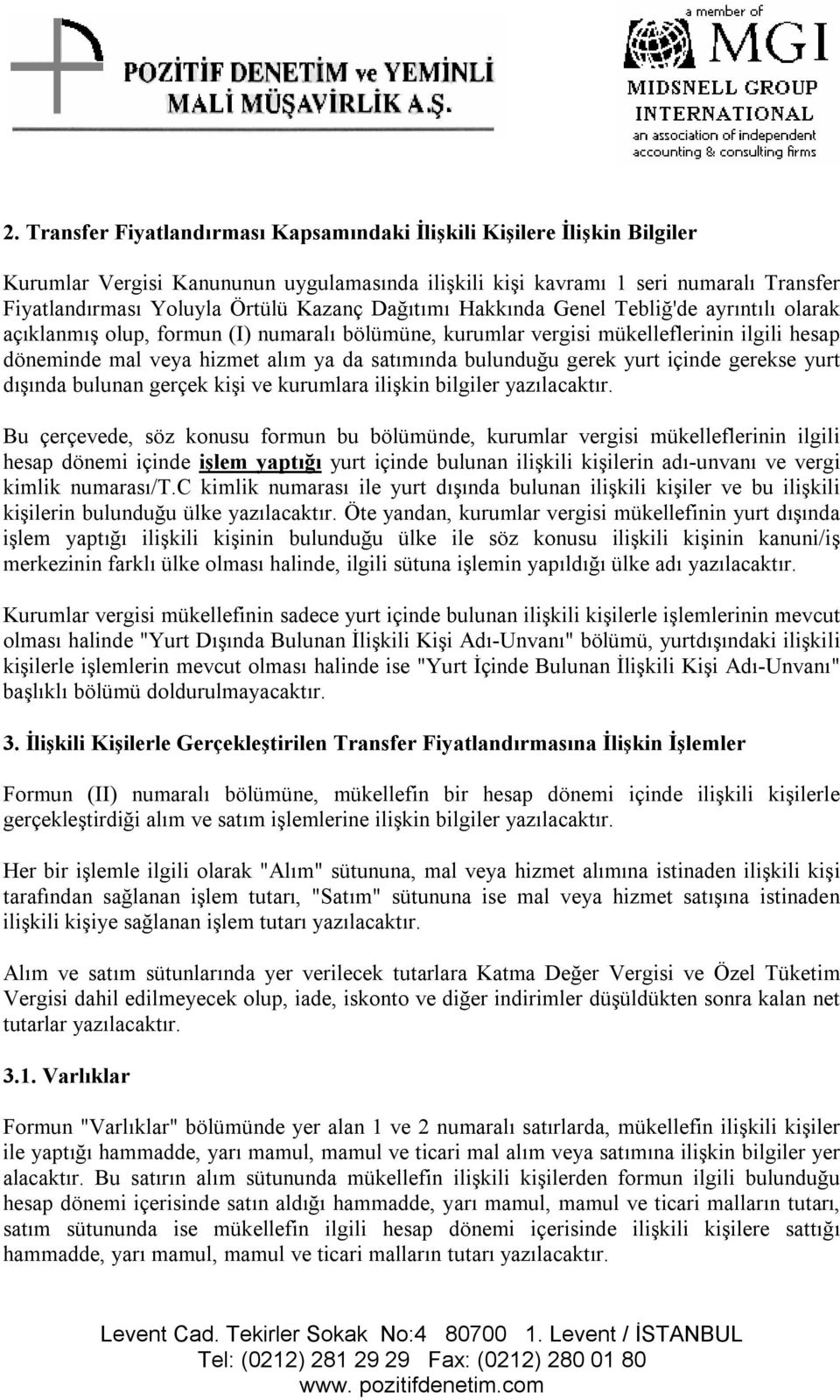 POZİTİF DENETİM ve YEMİNLİ MALİ MÜŞAVİRLİK A.Ş.

a member of
MGI
MIDSNELL GROUP INTERNATIONAL
an association of independent accounting & consulting firms

2. Transfer Fiyatlandırması Kapsamındaki İlişkili Kişilere İlişkin Bilgiler

Kurumlar Vergisi Kanununun uygulamasında ilişkili kişi kavramı 1 seri numaralı Transfer Fiyatlandırması Yoluyla Örtülü Kazanç Dağıtımı Hakkında Genel Tebliğ'de ayrıntılı olarak açıklanmış olup, formun (I) numaralı bölümüne, kurumlar vergisi mükelleflerinin ilgili hesap döneminde mal veya hizmet alım ya da satımında bulunduğu gerek yurt içinde gerekse yurt dışında bulunan gerçek kişi ve kurumlara ilişkin bilgiler yazılacaktır.

Bu çerçevede, söz konusu formun bu bölümünde, kurumlar vergisi mükelleflerinin ilgili hesap dönemi içinde işlem yaptığı yurt içinde bulunan ilişkili kişilerin adı-unvanı ve vergi kimlik numarası/T.C kimlik numarası ile yurt dışında bulunan ilişkili kişiler ve bu ilişkili kişilerin bulunduğu ülke yazılacaktır. Öte yandan, kurumlar vergisi mükellefinin yurt dışında işlem yaptığı ilişkili kişinin bulunduğu ülke ile söz konusu ilişkili kişinin kanuni/iş merkezinin farklı ülke olması halinde, ilgili sütuna işlemin yapıldığı ülke adı yazılacaktır.

Kurumlar vergisi mükellefinin sadece yurt içinde bulunan ilişkili kişilerle işlemlerinin mevcut olması halinde "Yurt Dışında Bulunan İlişkili Kişi Adı-Unvanı" bölümü, yurtdışındaki ilişkili kişilerle işlemlerin mevcut olması halinde ise "Yurt İçinde Bulunan İlişkili Kişi Adı-Unvanı" başlıklı bölümü doldurulmayacaktır.

3. İlişkili Kişilerle Gerçekleştirilen Transfer Fiyatlandırmasına İlişkin İşlemler

Formun (II) numaralı bölümüne, mükellefin bir hesap dönemi içinde ilişkili kişilerle gerçekleştirdiği alım ve satım işlemlerine ilişkin bilgiler yazılacaktır.

Her bir işlemle ilgili olarak "Alım" sütununa, mal veya hizmet alımına istinaden ilişkili kişi tarafından sağlanan işlem tutarı, "Satım" sütununa ise mal veya hizmet satışına istinaden ilişkili kişiye sağlanan işlem tutarı yazılacaktır.

Alım ve satım sütunlarında yer verilecek tutarlara Katma Değer Vergisi ve Özel Tüketim Vergisi dahil edilmeyecek olup, iade, iskonto ve diğer indirimler düşüldükten sonra kalan net tutarlar yazılacaktır.

3.1. Varlıklar

Formun "Varlıklar" bölümünde yer alan 1 ve 2 numaralı satırlarda, mükellefin ilişkili kişiler ile yaptığı hammadde, yarı mamul, mamul ve ticari mal alım veya satımına ilişkin bilgiler yer alacaktır. Bu satırın alım sütununda mükellefin ilişkili kişilerden formun ilgili bulunduğu hesap dönemi içerisinde satın aldığı hammadde, yarı mamul, mamul ve ticari malların tutarı, satım sütununda ise mükellefin ilgili hesap dönemi içerisinde ilişkili kişilere sattığı hammadde, yarı mamul, mamul ve ticari malların tutarı yazılacaktır.

Levent Cad. Tekirler Sokak No:4 80700 1. Levent / İSTANBUL
Tel: (0212) 281 29 29 Fax: (0212) 280 01 80
www. pozitifdenetim.com